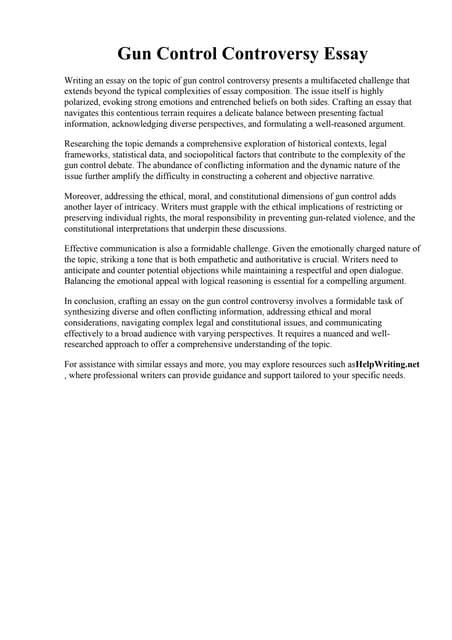 Gun Control Controversy Essay

Writing an essay on the topic of gun control controversy presents a multifaceted challenge that extends beyond the typical complexities of essay composition. The issue itself is highly polarized, evoking strong emotions and entrenched beliefs on both sides. Crafting an essay that navigates this contentious terrain requires a delicate balance between presenting factual information, acknowledging diverse perspectives, and formulating a well-reasoned argument.

Researching the topic demands a comprehensive exploration of historical contexts, legal frameworks, statistical data, and sociopolitical factors that contribute to the complexity of the gun control debate. The abundance of conflicting information and the dynamic nature of the issue further amplify the difficulty in constructing a coherent and objective narrative.

Moreover, addressing the ethical, moral, and constitutional dimensions of gun control adds another layer of intricacy. Writers must grapple with the ethical implications of restricting or preserving individual rights, the moral responsibility in preventing gun-related violence, and the constitutional interpretations that underpin these discussions.

Effective communication is also a formidable challenge. Given the emotionally charged nature of the topic, striking a tone that is both empathetic and authoritative is crucial. Writers need to anticipate and counter potential objections while maintaining a respectful and open dialogue. Balancing the emotional appeal with logical reasoning is essential for a compelling argument.

In conclusion, crafting an essay on the gun control controversy involves a formidable task of synthesizing diverse and often conflicting information, addressing ethical and moral considerations, navigating complex legal and constitutional issues, and communicating effectively to a broad audience with varying perspectives. It requires a nuanced and well-researched approach to offer a comprehensive understanding of the topic.

For assistance with similar essays and more, you may explore resources such asHelpWriting.net , where professional writers can provide guidance and support tailored to your specific needs.